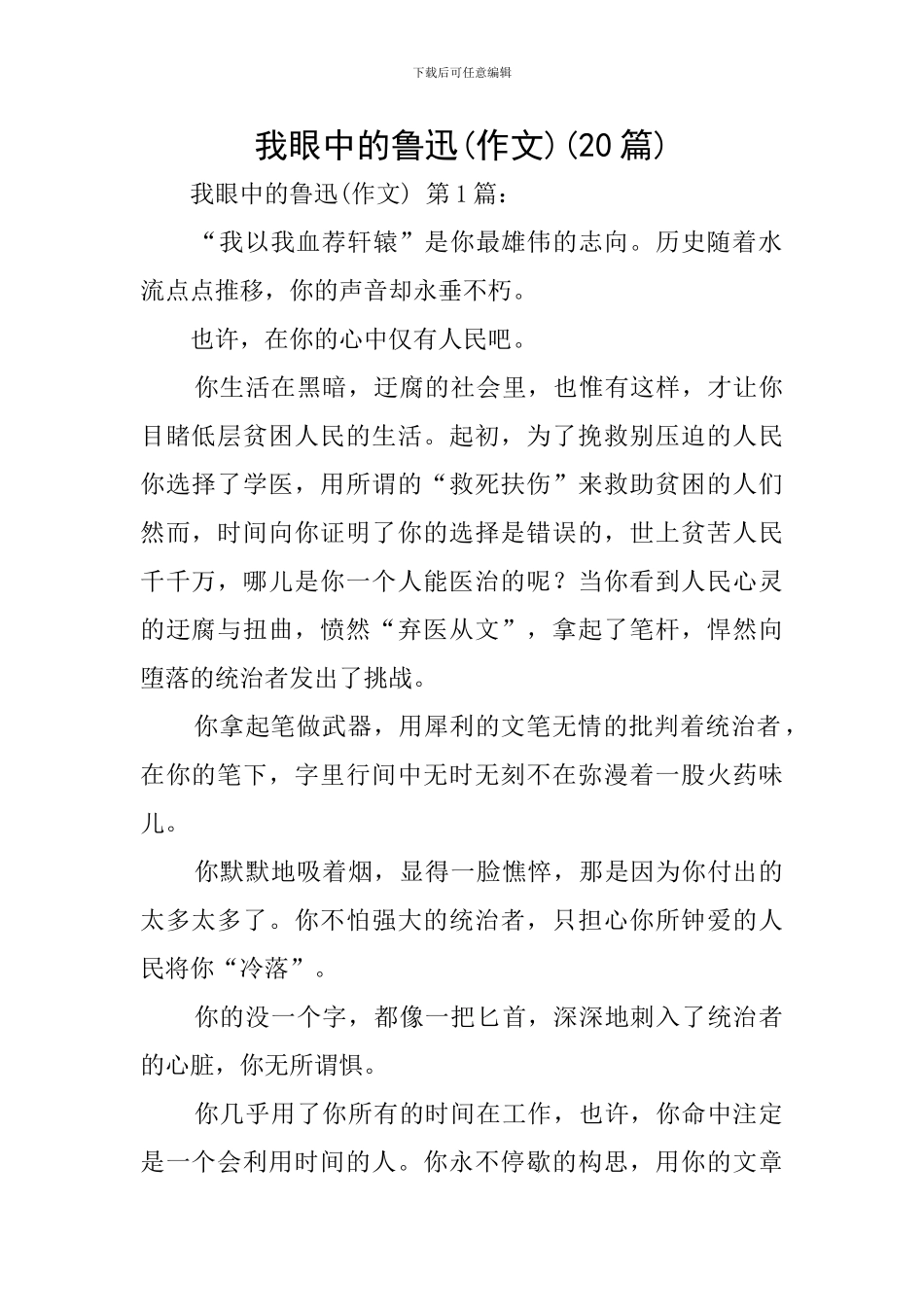 下载后可任意编辑

我眼中的鲁迅(作文)(20篇)

我眼中的鲁迅(作文) 第1篇：

“我以我血荐轩辕”是你最雄伟的志向。历史随着水流点点推移，你的声音却永垂不朽。

也许，在你的心中仅有人民吧。

你生活在黑暗，迂腐的社会里，也惟有这样，才让你目睹低层贫困人民的生活。起初，为了挽救别压迫的人民你选择了学医，用所谓的“救死扶伤”来救助贫困的人们然而，时间向你证明了你的选择是错误的，世上贫苦人民千千万，哪儿是你一个人能医治的呢？当你看到人民心灵的迂腐与扭曲，愤然“弃医从文”，拿起了笔杆，悍然向堕落的统治者发出了挑战。

你拿起笔做武器，用犀利的文笔无情的批判着统治者，在你的笔下，字里行间中无时无刻不在弥漫着一股火药味儿。

你默默地吸着烟，显得一脸憔悴，那是因为你付出的太多太多了。你不怕强大的统治者，只担心你所钟爱的人民将你“冷落”。

你的没一个字，都像一把匕首，深深地刺入了统治者的心脏，你无所谓惧。

你几乎用了你所有的时间在工作，也许，你命中注定是一个会利用时间的人。你永不停歇的构思，用你的文章